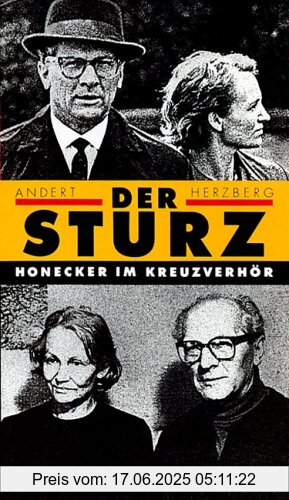 ANDERT HERZBERG

DER STURZ

HONECKER IM KREUZVERHÖR

Preis vom: 17.06.2025 05:11:22